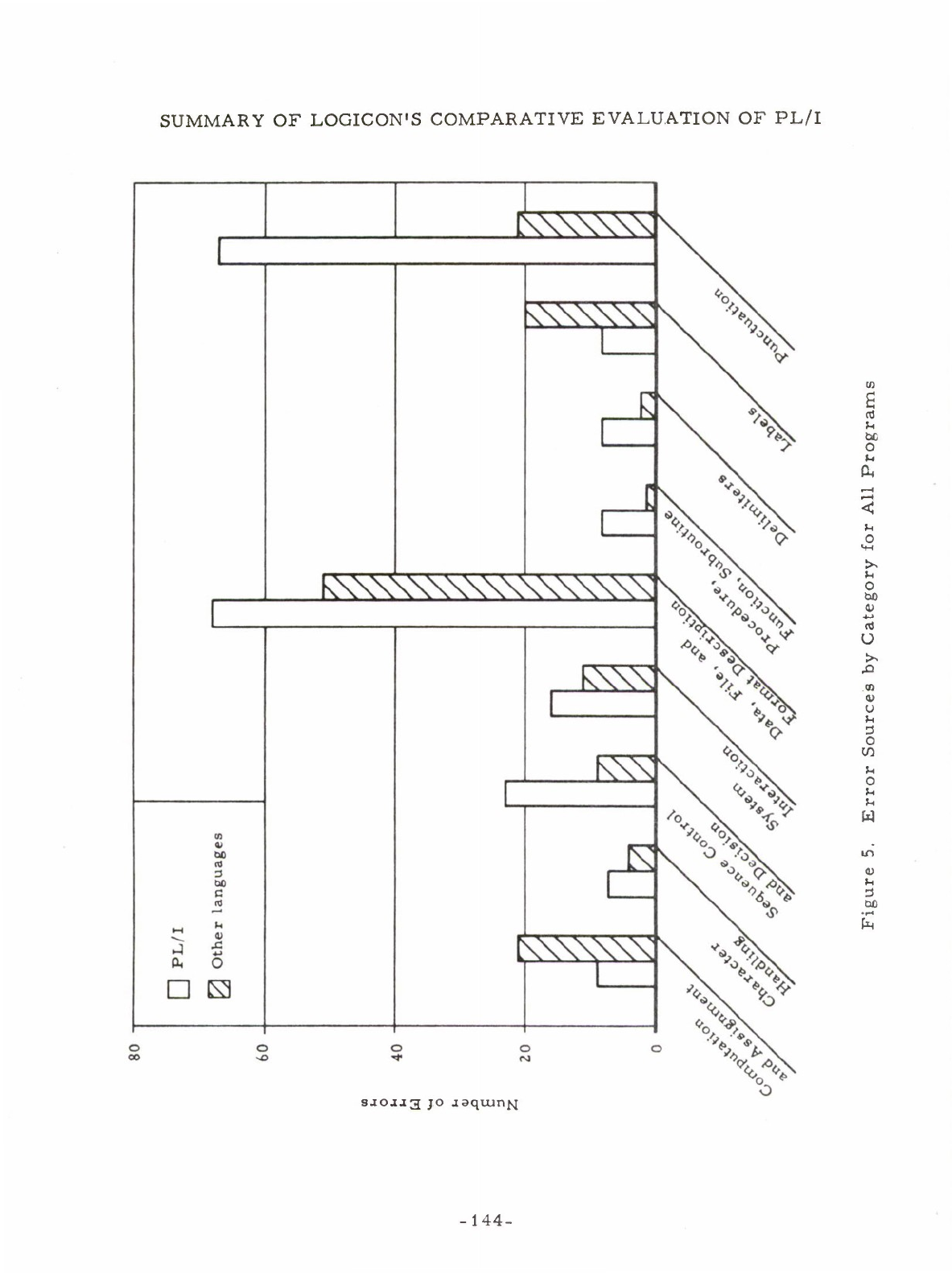 SUMMARY OF LOGICON'S COMPARATIVE EVALUATION OF PL/I

PL/I
Other languages

80
60
40
20
0

Number of Errors

Computation and Assignment
Character Handling
Sequence Control and Decision
System Interaction
Data, File, and Format Description
Procedure, Function, Subroutine
Delimiters
Labels
Punctuation

Figure 5. Error Sources by Category for All Programs

-144-